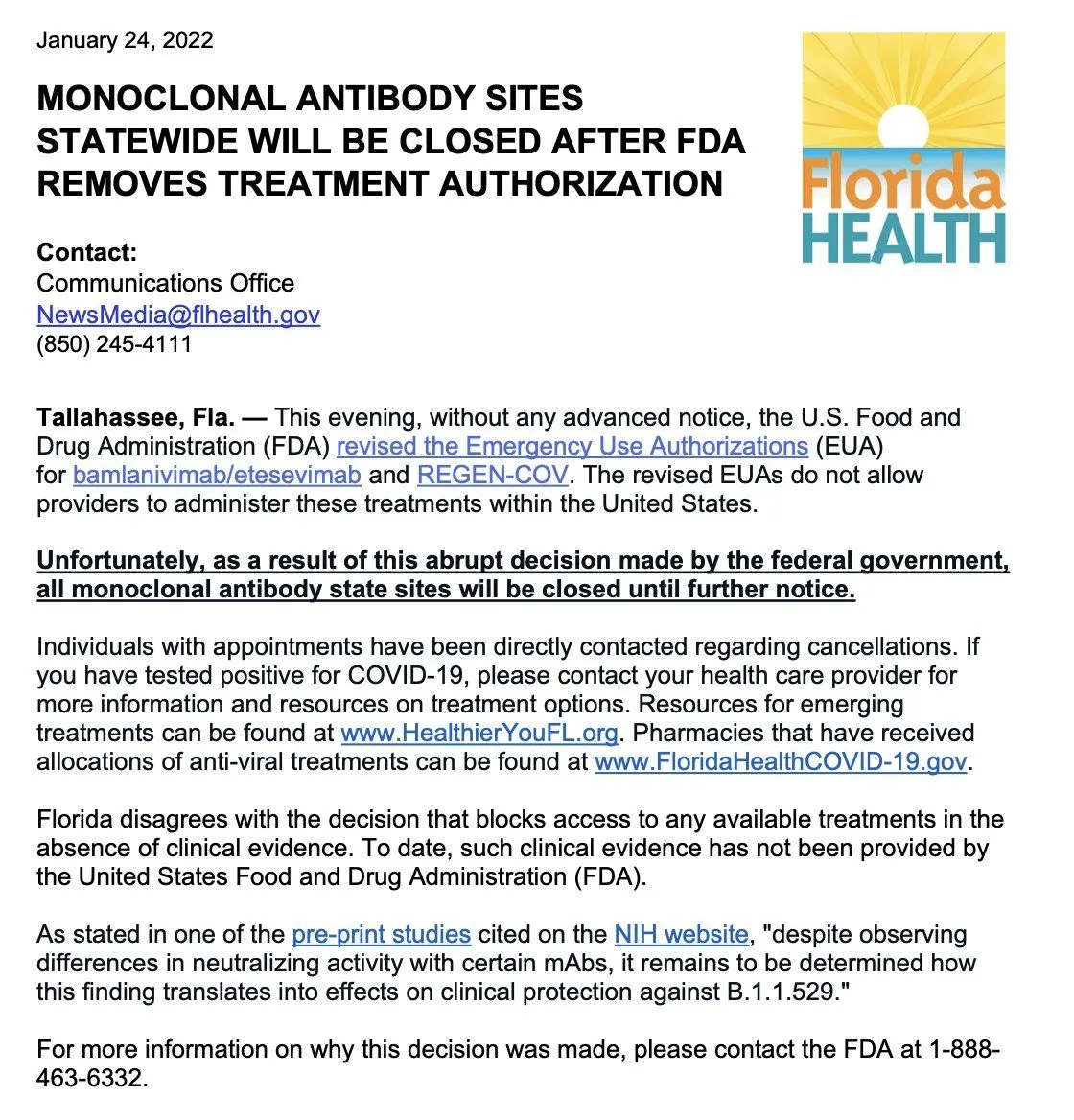 January 24, 2022

MONOCLONAL ANTIBODY SITES STATEWIDE WILL BE CLOSED AFTER FDA REMOVES TREATMENT AUTHORIZATION

Florida HEALTH

Contact:
Communications Office
NewsMedia@flhealth.gov
(850) 245-4111

Tallahassee, Fla. — This evening, without any advanced notice, the U.S. Food and Drug Administration (FDA) revised the Emergency Use Authorizations (EUA) for bamlanivimab/etesevimab and REGEN-COV. The revised EUAs do not allow providers to administer these treatments within the United States.

Unfortunately, as a result of this abrupt decision made by the federal government, all monoclonal antibody state sites will be closed until further notice.

Individuals with appointments have been directly contacted regarding cancellations. If you have tested positive for COVID-19, please contact your health care provider for more information and resources on treatment options. Resources for emerging treatments can be found at www.HealthierYouFL.org. Pharmacies that have received allocations of anti-viral treatments can be found at www.FloridaHealthCOVID-19.gov.

Florida disagrees with the decision that blocks access to any available treatments in the absence of clinical evidence. To date, such clinical evidence has not been provided by the United States Food and Drug Administration (FDA).

As stated in one of the pre-print studies cited on the NIH website, "despite observing differences in neutralizing activity with certain mAbs, it remains to be determined how this finding translates into effects on clinical protection against B.1.1.529."

For more information on why this decision was made, please contact the FDA at 1-888-463-6332.